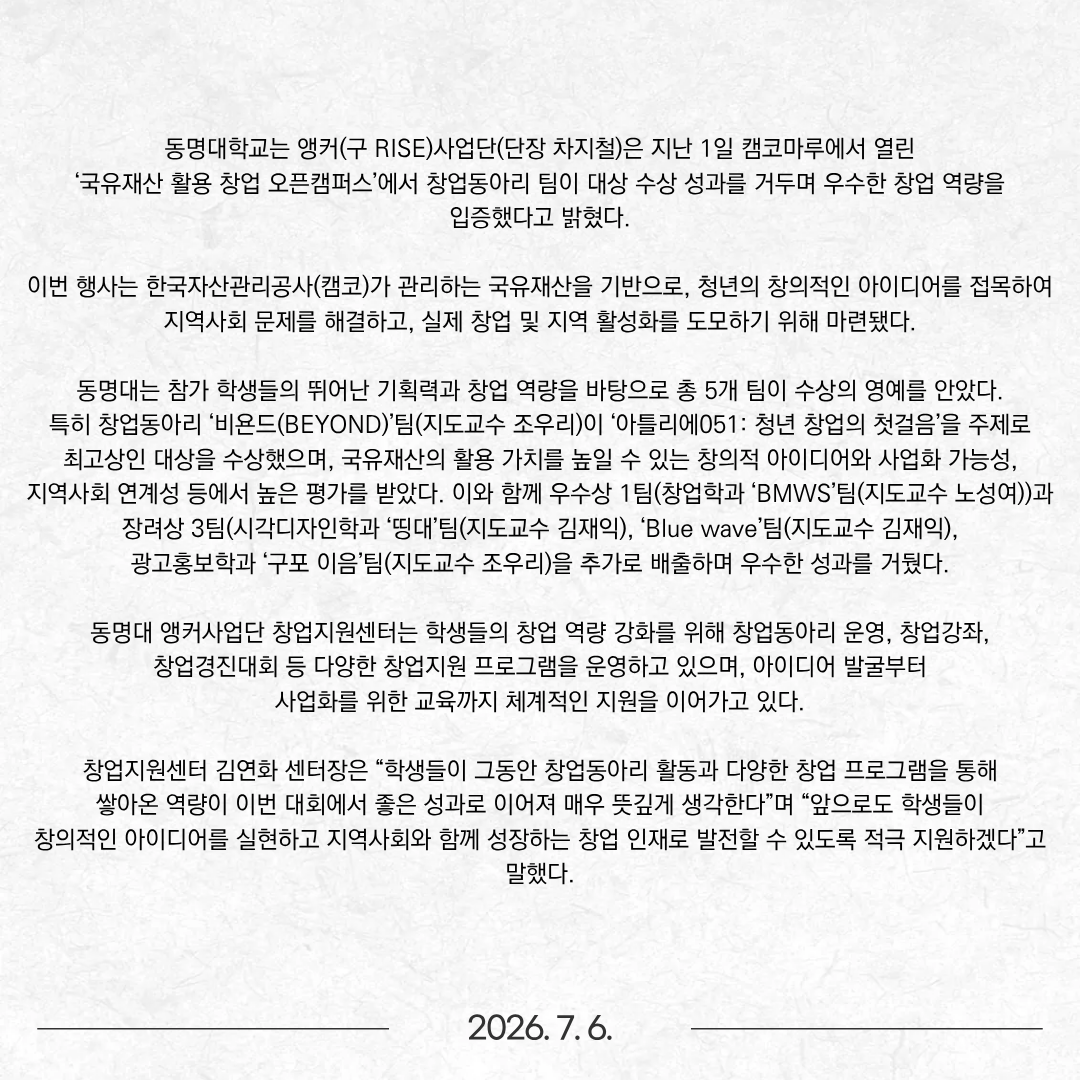 동명대학교는 앵커(구 RISE)사업단(단장 차지철)은 지난 1일 캠코마루에서 열린 ‘국유재산 활용 창업 오픈캠퍼스’에서 창업동아리 팀이 대상 수상 성과를 거두며 우수한 창업 역량을 입증했다고 밝혔다.

이번 행사는 한국자산관리공사(캠코)가 관리하는 국유재산을 기반으로, 청년의 창의적인 아이디어를 접목하여 지역사회 문제를 해결하고, 실제 창업 및 지역 활성화를 도모하기 위해 마련됐다.

동명대는 참가 학생들의 뛰어난 기획력과 창업 역량을 바탕으로 총 5개 팀이 수상의 영예를 안았다. 특히 창업동아리 ‘비욘드(BEYOND)’팀(지도교수 조우리)이 ‘아틀리에051: 청년 창업의 첫걸음’을 주제로 최고상인 대상을 수상했으며, 국유재산의 활용 가치를 높일 수 있는 창의적 아이디어와 사업화 가능성, 지역사회 연계성 등에서 높은 평가를 받았다. 이와 함께 우수상 1팀(창업학과 ‘BMWS’팀(지도교수 노성여))과 장려상 3팀(시각디자인학과 ‘띵대’팀(지도교수 김재익), ‘Blue wave’팀(지도교수 김재익), 광고홍보학과 ‘구포 이음’팀(지도교수 조우리)을 추가로 배출하며 우수한 성과를 거뒀다.

동명대 앵커사업단 창업지원센터는 학생들의 창업 역량 강화를 위해 창업동아리 운영, 창업강좌, 창업경진대회 등 다양한 창업지원 프로그램을 운영하고 있으며, 아이디어 발굴부터 사업화를 위한 교육까지 체계적인 지원을 이어가고 있다.

창업지원센터 김연화 센터장은 “학생들이 그동안 창업동아리 활동과 다양한 창업 프로그램을 통해 쌓아온 역량이 이번 대회에서 좋은 성과로 이어져 매우 뜻깊게 생각한다”며 “앞으로도 학생들이 창의적인 아이디어를 실현하고 지역사회와 함께 성장하는 창업 인재로 발전할 수 있도록 적극 지원하겠다”고 말했다.

2026. 7. 6.